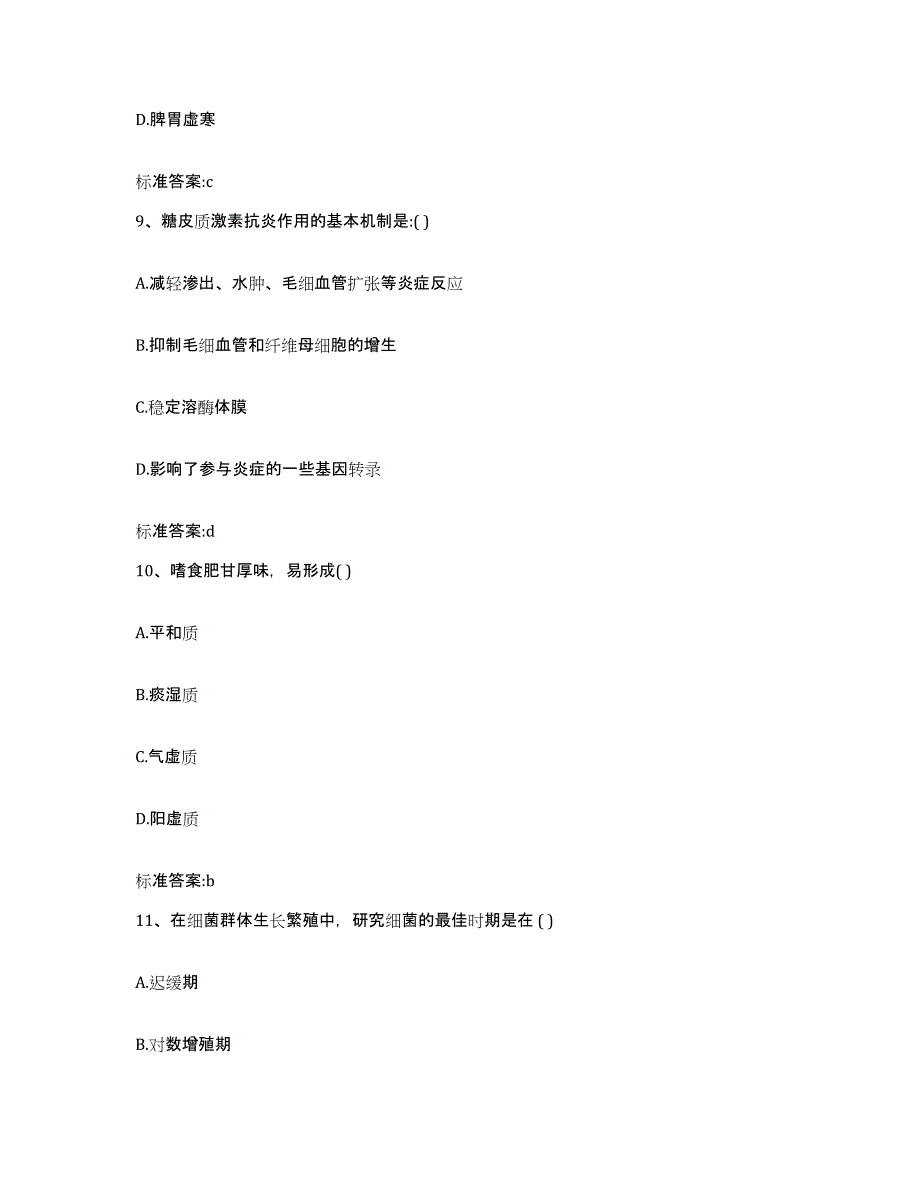 D.脾胃虚寒

标准答案:c

9、糖皮质激素抗炎作用的基本机制是:( )

A.减轻渗出、水肿、毛细血管扩张等炎症反应

B.抑制毛细血管和纤维母细胞的增生

C.稳定溶酶体膜

D.影响了参与炎症的一些基因转录

标准答案:d

10、嗜食肥甘厚味，易形成( )

A.平和质

B.痰湿质

C.气虚质

D.阳虚质

标准答案:b

11、在细菌群体生长繁殖中，研究细菌的最佳时期是在 ( )

A.迟缓期

B.对数增殖期